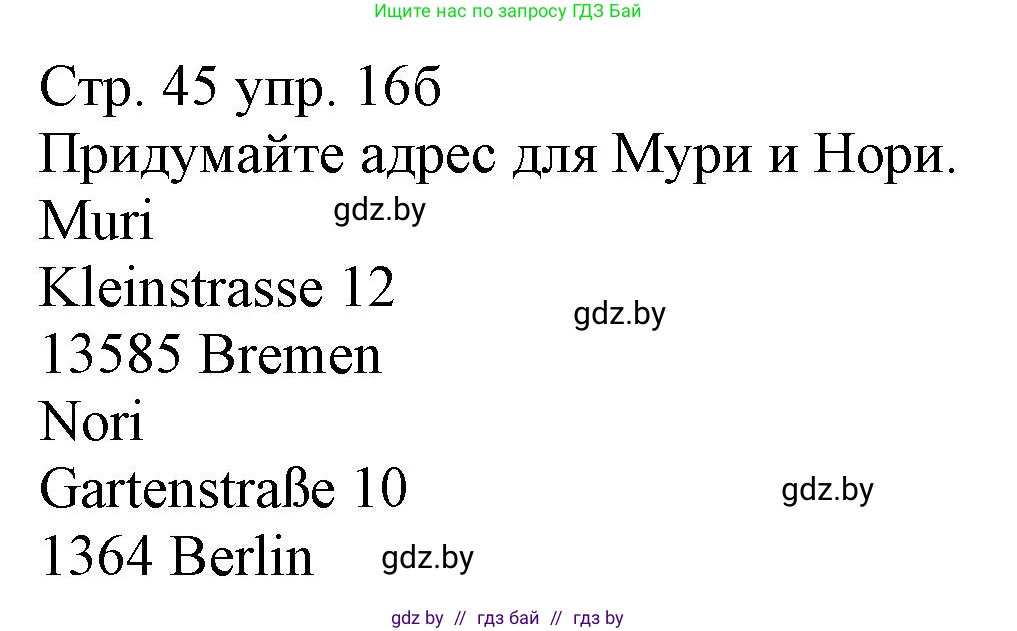 Ищите нас по запросу ГДЗ Бай

Стр. 45 упр. 16б
Придумайте адрес для Мури и Нори.
Muri
gdz.by
Kleinstrasse 12
gdz.by
13585 Bremen
Nori
Gartenstraße 10
gdz.by
1364 Berlin
gdz.by

gdz by // гдз бай // гдз by